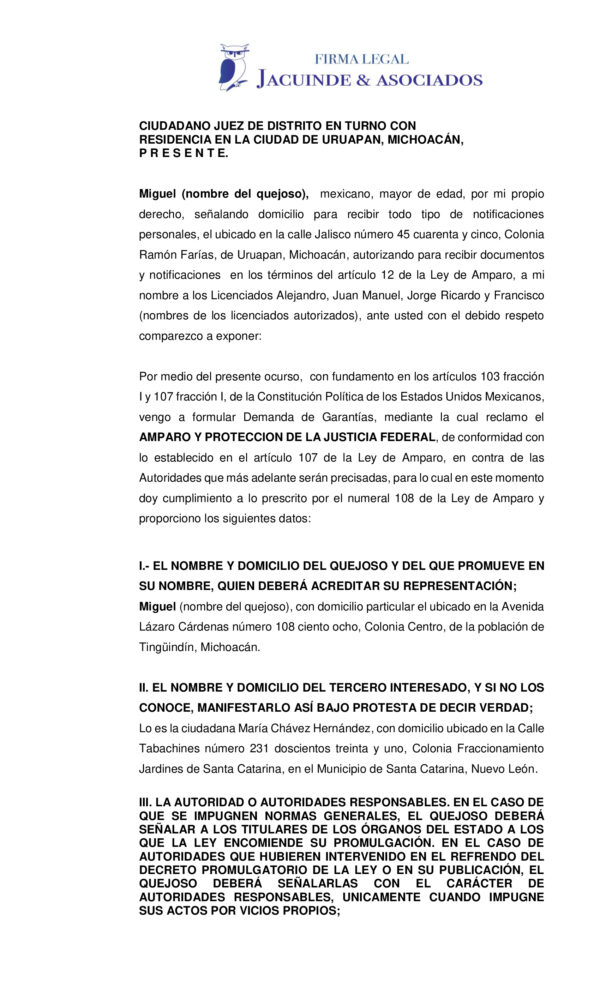 FIRMA LEGAL
JACUINDE & ASOCIADOS

CIUDADANO JUEZ DE DISTRITO EN TURNO CON RESIDENCIA EN LA CIUDAD DE URUAPAN, MICHOACÁN, P R E S E N T E.

Miguel (nombre del quejoso), mexicano, mayor de edad, por mi propio derecho, señalando domicilio para recibir todo tipo de notificaciones personales, el ubicado en la calle Jalisco número 45 cuarenta y cinco, Colonia Ramón Farías, de Uruapan, Michoacán, autorizando para recibir documentos y notificaciones en los términos del artículo 12 de la Ley de Amparo, a mi nombre a los Licenciados Alejandro, Juan Manuel, Jorge Ricardo y Francisco (nombres de los licenciados autorizados), ante usted con el debido respeto comparezco a exponer:

Por medio del presente ocurso, con fundamento en los artículos 103 fracción I y 107 fracción I, de la Constitución Política de los Estados Unidos Mexicanos, vengo a formular Demanda de Garantías, mediante la cual reclamo el AMPARO Y PROTECCION DE LA JUSTICIA FEDERAL, de conformidad con lo establecido en el artículo 107 de la Ley de Amparo, en contra de las Autoridades que más adelante serán precisadas, para lo cual en este momento doy cumplimiento a lo prescrito por el numeral 108 de la Ley de Amparo y proporciono los siguientes datos:

I.- EL NOMBRE Y DOMICILIO DEL QUEJOSO Y DEL QUE PROMUEVE EN SU NOMBRE, QUIEN DEBERÁ ACREDITAR SU REPRESENTACIÓN;
Miguel (nombre del quejoso), con domicilio particular el ubicado en la Avenida Lázaro Cárdenas número 108 ciento ocho, Colonia Centro, de la población de Tingüindín, Michoacán.

II. EL NOMBRE Y DOMICILIO DEL TERCERO INTERESADO, Y SI NO LOS CONOCE, MANIFESTARLO ASÍ BAJO PROTESTA DE DECIR VERDAD;
Lo es la ciudadana María Chávez Hernández, con domicilio ubicado en la Calle Tabachines número 231 doscientos treinta y uno, Colonia Fraccionamiento Jardines de Santa Catarina, en el Municipio de Santa Catarina, Nuevo León.

III. LA AUTORIDAD O AUTORIDADES RESPONSABLES. EN EL CASO DE QUE SE IMPUGNEN NORMAS GENERALES, EL QUEJOSO DEBERÁ SEÑALAR A LOS TITULARES DE LOS ÓRGANOS DEL ESTADO A LOS QUE LA LEY ENCOMIENDE SU PROMULGACIÓN. EN EL CASO DE AUTORIDADES QUE HUBIEREN INTERVENIDO EN EL REFRENDO DEL DECRETO PROMULGATORIO DE LA LEY O EN SU PUBLICACIÓN, EL QUEJOSO DEBERÁ SEÑALARLAS CON EL CARÁCTER DE AUTORIDADES RESPONSABLES, UNICAMENTE CUANDO IMPUGNE SUS ACTOS POR VICIOS PROPIOS;